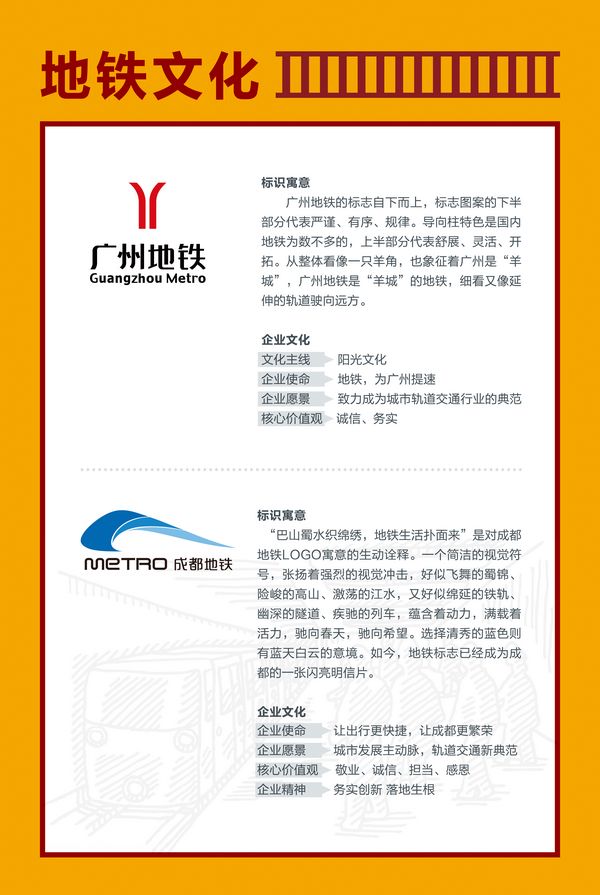 地铁文化

广州地铁
Guangzhou Metro

标识寓意

广州地铁的标志自下而上，标志图案的下半部分代表严谨、有序、规律。导向柱特色是国内地铁为数不多的，上半部分代表舒展、灵活、开拓。从整体看像一只羊角，也象征着广州是“羊城”，广州地铁是“羊城”的地铁，细看又像延伸的轨道驶向远方。

企业文化
文化主线 阳光文化
企业使命 地铁，为广州提速
企业愿景 致力成为城市轨道交通行业的典范
核心价值观 诚信、务实

METRO 成都地铁

标识寓意

“巴山蜀水织绵绣，地铁生活扑面来”是对成都地铁LOGO寓意的生动诠释。一个简洁的视觉符号，张扬着强烈的视觉冲击，好似飞舞的蜀锦、险峻的高山、激荡的江水，又好似绵延的铁轨、幽深的隧道、疾驰的列车，蕴含着动力，满载着活力，驰向春天，驰向希望。选择清秀的蓝色则有蓝天白云的意境。如今，地铁标志已经成为成都的一张闪亮明信片。

企业文化
企业使命 让出行更快捷，让成都更繁荣
企业愿景 城市发展主动脉，轨道交通新典范
核心价值观 敬业、诚信、担当、感恩
企业精神 务实创新 落地生根